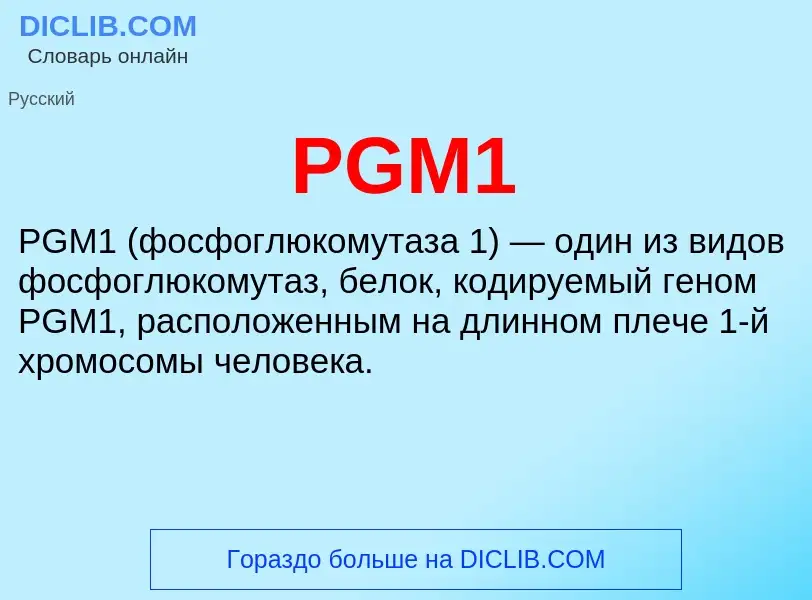 DICLIB.COM
Словарь онлайн

Русский

PGM1

PGM1 (фосфоглюкомутаза 1) — один из видов фосфоглюкомутаз, белок, кодируемый геном PGM1, расположенным на длинном плече 1-й хромосомы человека.

Гораздо больше на DICLIB.COM